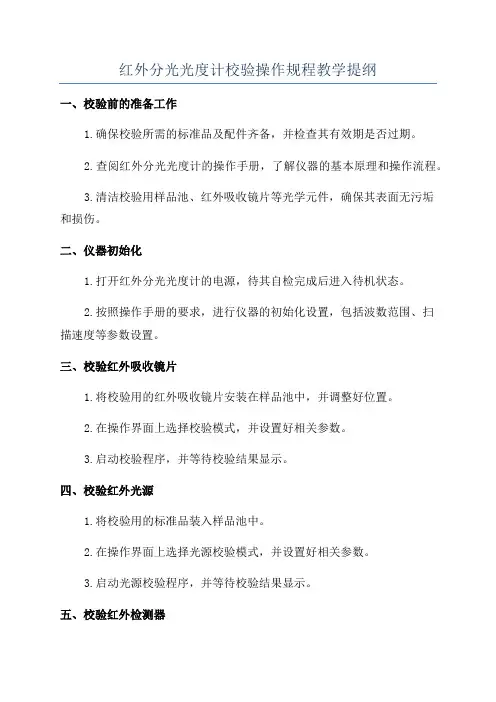 红外分光光度计校验操作规程教学提纲

一、校验前的准备工作

1.确保校验所需的标准品及配件齐备，并检查其有效期是否过期。

2.查阅红外分光光度计的操作手册，了解仪器的基本原理和操作流程。

3.清洁校验用样品池、红外吸收镜片等光学元件，确保其表面无污垢和损伤。

二、仪器初始化

1.打开红外分光光度计的电源，待其自检完成后进入待机状态。

2.按照操作手册的要求，进行仪器的初始化设置，包括波数范围、扫描速度等参数设置。

三、校验红外吸收镜片

1.将校验用的红外吸收镜片安装在样品池中，并调整好位置。

2.在操作界面上选择校验模式，并设置好相关参数。

3.启动校验程序，并等待校验结果显示。

四、校验红外光源

1.将校验用的标准品装入样品池中。

2.在操作界面上选择光源校验模式，并设置好相关参数。

3.启动光源校验程序，并等待校验结果显示。

五、校验红外检测器